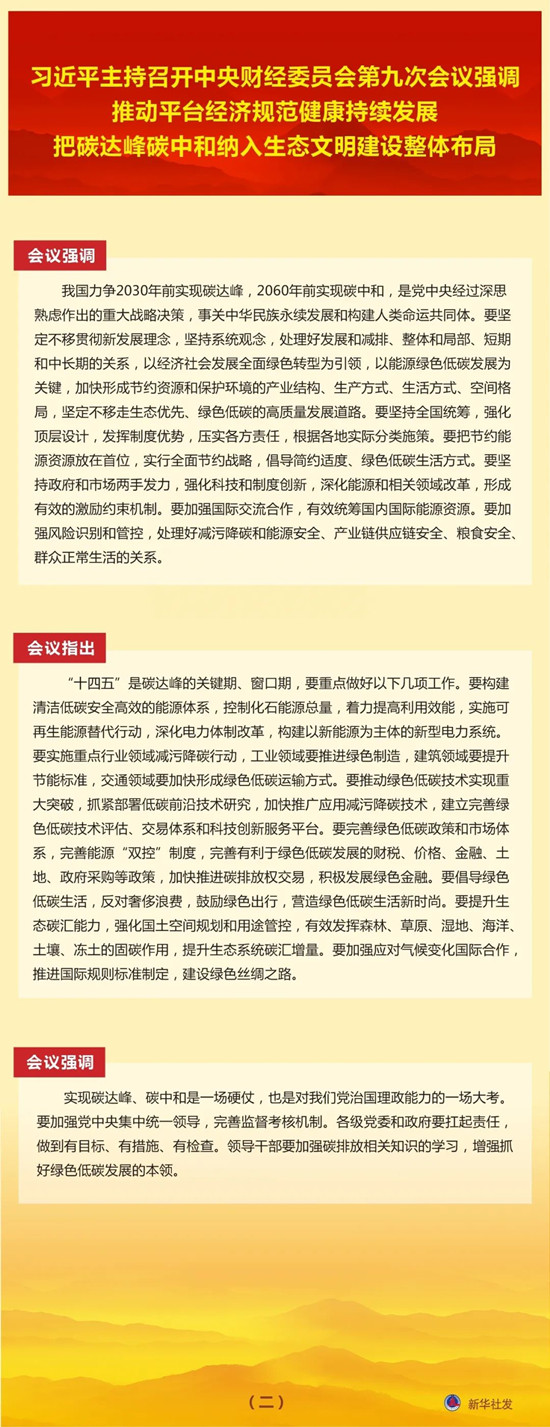 习近平主持召开中央财经委员会第九次会议强调
推动平台经济规范健康持续发展
把碳达峰碳中和纳入生态文明建设整体布局

会议强调

我国力争2030年前实现碳达峰，2060年前实现碳中和，是党中央经过深思熟虑作出的重大战略决策，事关中华民族永续发展和构建人类命运共同体。要坚定不移贯彻新发展理念，坚持系统观念，处理好发展和减排、整体和局部、短期和中长期的关系，以经济社会发展全面绿色转型为引领，以能源绿色低碳发展为关键，加快形成节约资源和保护环境的产业结构、生产方式、生活方式、空间格局，坚定不移走生态优先、绿色低碳的高质量发展道路。要坚持全国统筹，强化顶层设计，发挥制度优势，压实各方责任，根据各地实际分类施策。要把节约能源资源放在首位，实行全面节约战略，倡导简约适度、绿色低碳生活方式。要坚持政府和市场两手发力，强化科技和制度创新，深化能源和相关领域改革，形成有效的激励约束机制。要加强国际交流合作，有效统筹国内国际能源资源。要加强风险识别和管控，处理好减污降碳和能源安全、产业链供应链安全、粮食安全、群众正常生活的关系。

会议指出

“十四五”是碳达峰的关键期、窗口期，要重点做好以下几项工作。要构建清洁低碳安全高效的能源体系，控制化石能源总量，着力提高利用效能，实施可再生能源替代行动，深化电力体制改革，构建以新能源为主体的新型电力系统。要实施重点行业领域减污降碳行动，工业领域要推进绿色制造，建筑领域要提升节能标准，交通领域要加快形成绿色低碳运输方式。要推动绿色低碳技术实现重大突破，抓紧部署低碳前沿技术研究，加快推广应用减污降碳技术，建立完善绿色低碳技术评估、交易体系和科技创新服务平台。要完善绿色低碳政策和市场体系，完善能源“双控”制度，完善有利于绿色低碳发展的财税、价格、金融、土地、政府采购等政策，加快推进碳排放权交易，积极发展绿色金融。要倡导绿色低碳生活，反对奢侈浪费，鼓励绿色出行，营造绿色低碳生活新时尚。要提升生态碳汇能力，强化国土空间规划和用途管控，有效发挥森林、草原、湿地、海洋、土壤、冻土的固碳作用，提升生态系统碳汇增量。要加强应对气候变化国际合作，推进国际规则标准制定，建设绿色丝绸之路。

会议强调

实现碳达峰、碳中和是一场硬仗，也是对我们党治国理政能力的一场大考。要加强党中央集中统一领导，完善监督考核机制。各级党委和政府要扛起责任，做到有目标、有措施、有检查。领导干部要加强碳排放相关知识的学习，增强抓好绿色低碳发展的本领。

（二）

新华社发